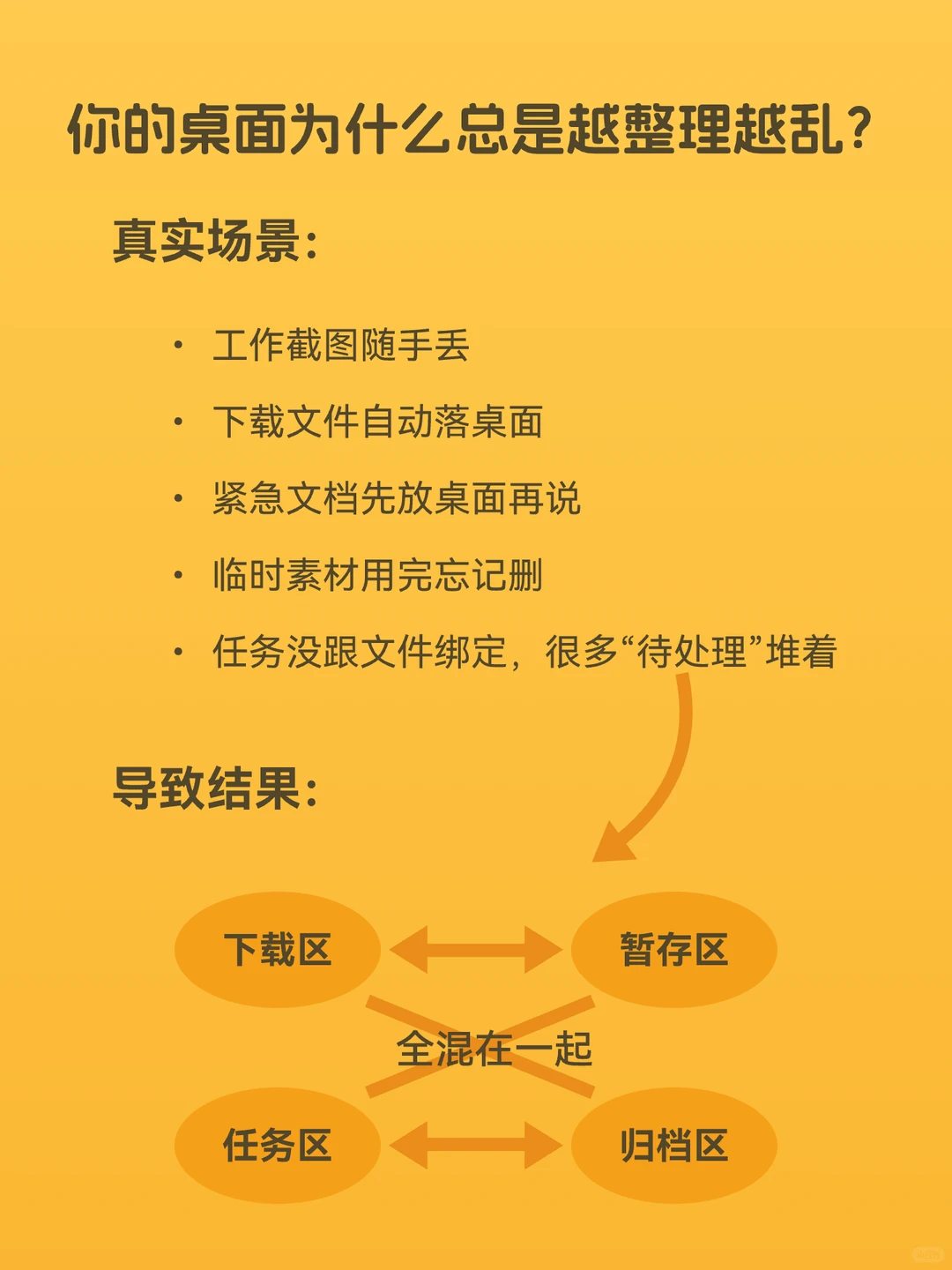 你的桌面为什么总是越整理越乱？

真实场景：

• 工作截图随手丢
• 下载文件自动落桌面
• 紧急文档先放桌面再说
• 临时素材用完忘记删
• 任务没跟文件绑定，很多“待处理”堆着

导致结果：

下载区
暂存区
全混在一起
任务区
归档区